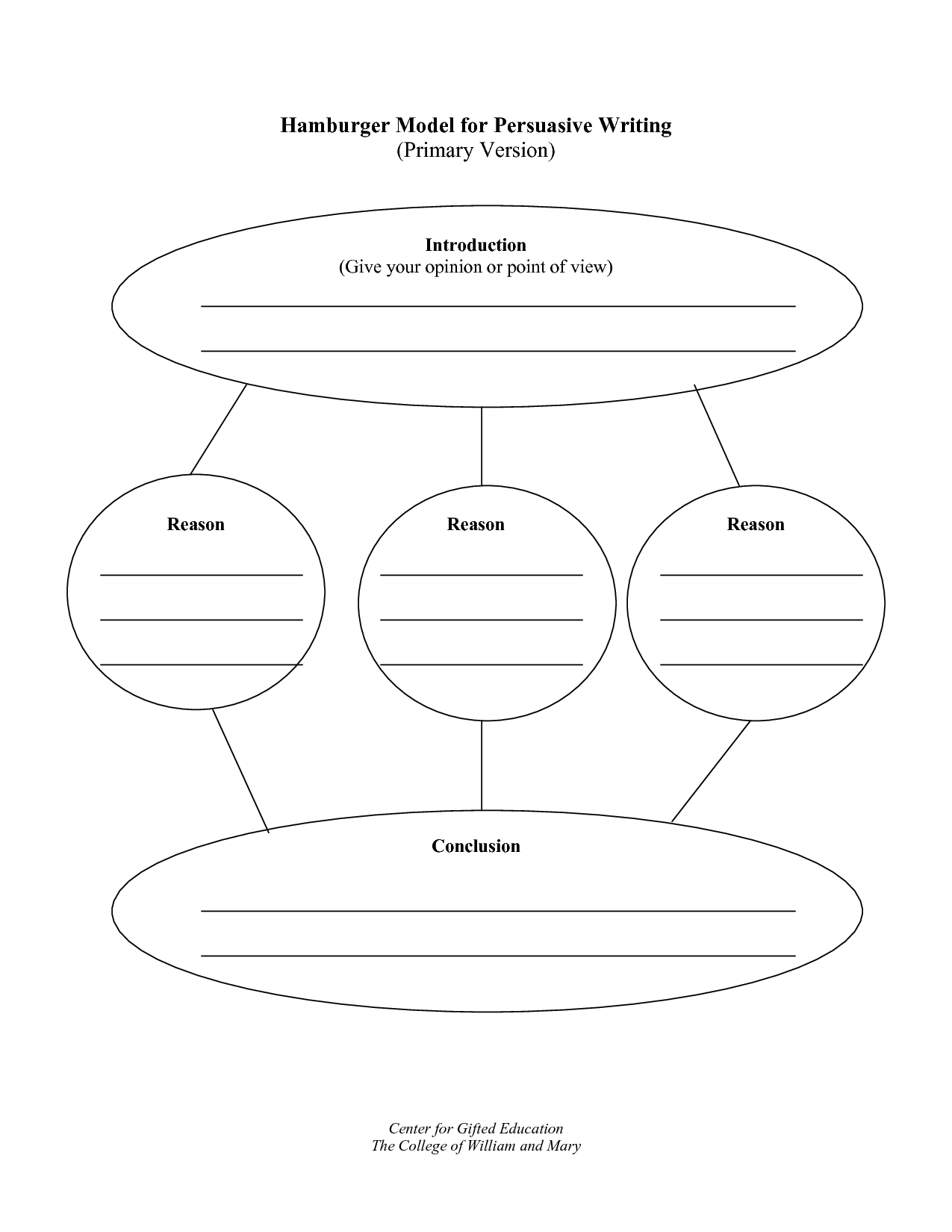 Hamburger Model for Persuasive Writing
(Primary Version)

Introduction
(Give your opinion or point of view)

Reason

Reason

Reason

Conclusion

Center for Gifted Education
The College of William and Mary